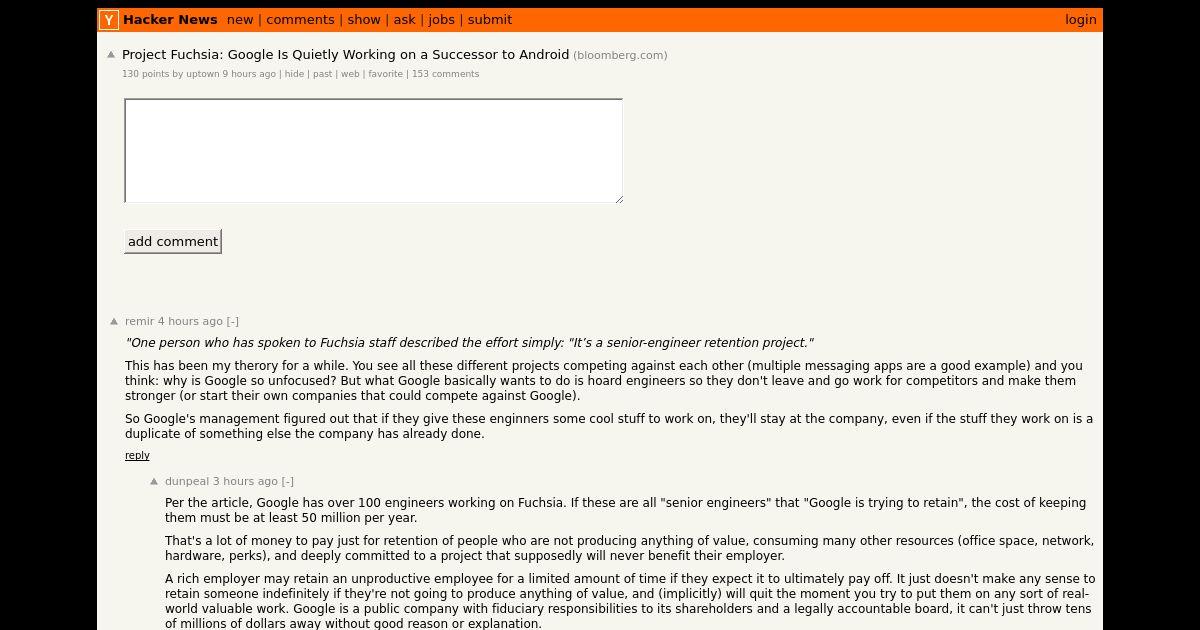 Y Hacker News new | comments | show | ask | jobs | submit login

Project Fuchsia: Google Is Quietly Working on a Successor to Android (bloomberg.com)
130 points by uptown 9 hours ago | hide | past | web | favorite | 153 comments

add comment

remir 4 hours ago [-]

"One person who has spoken to Fuchsia staff described the effort simply: "It's a senior-engineer retention project."

This has been my therory for a while. You see all these different projects competing against each other (multiple messaging apps are a good example) and you think: why is Google so unfocused? But what Google basically wants to do is hoard engineers so they don't leave and go work for competitors and make them stronger (or start their own companies that could compete against Google).

So Google's management figured out that if they give these enginners some cool stuff to work on, they'll stay at the company, even if the stuff they work on is a duplicate of something else the company has already done.

reply

dunpeal 3 hours ago [-]

Per the article, Google has over 100 engineers working on Fuchsia. If these are all "senior engineers" that "Google is trying to retain", the cost of keeping them must be at least 50 million per year.

That's a lot of money to pay just for retention of people who are not producing anything of value, consuming many other resources (office space, network, hardware, perks), and deeply committed to a project that supposedly will never benefit their employer.

A rich employer may retain an unproductive employee for a limited amount of time if they expect it to ultimately pay off. It just doesn't make any sense to retain someone indefinitely if they're not going to produce anything of value, and (implicitly) will quit the moment you try to put them on any sort of real-world valuable work. Google is a public company with fiduciary responsibilities to its shareholders and a legally accountable board, it can't just throw tens of millions of dollars away without good reason or explanation.